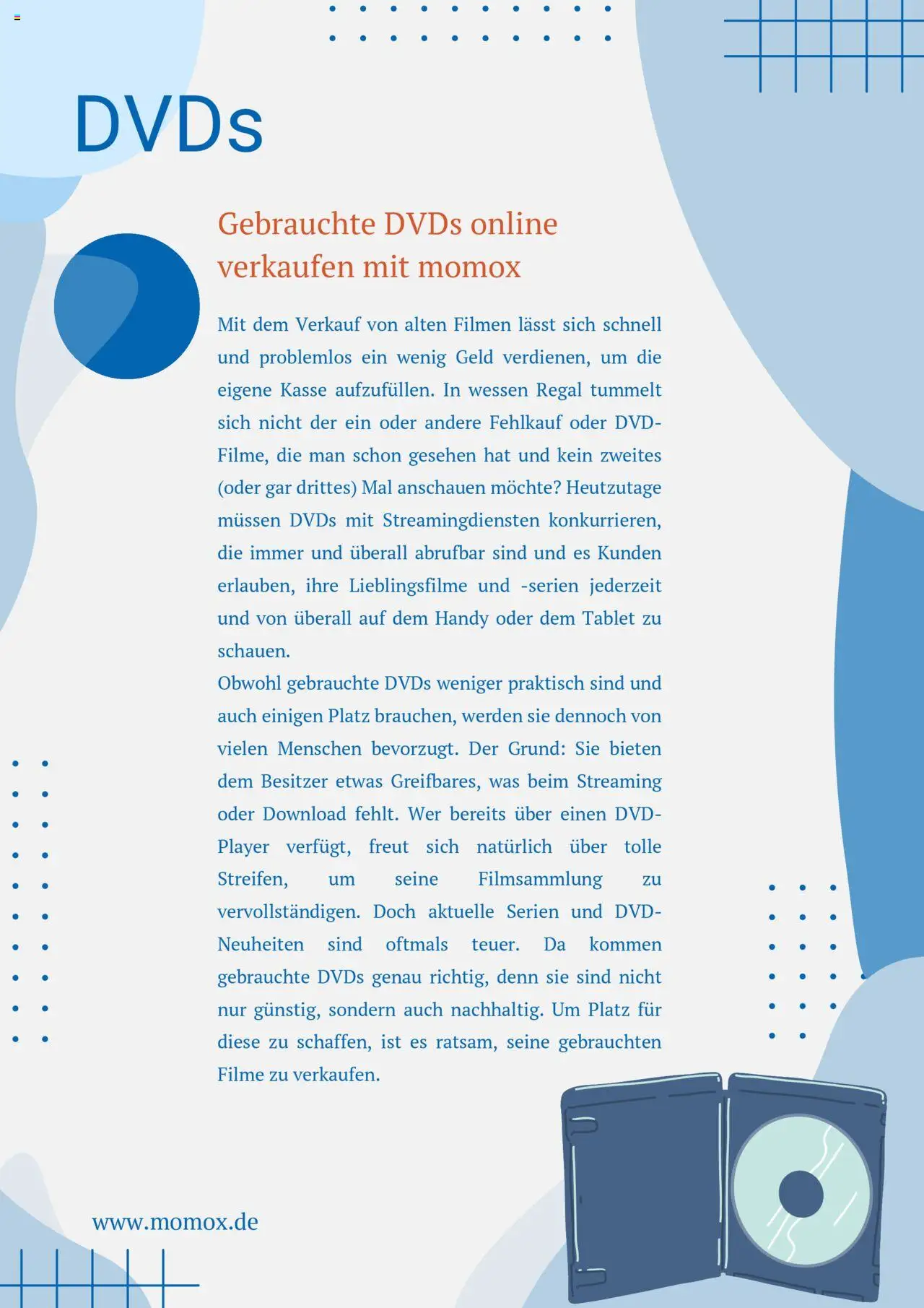 DVDs

Gebrauchte DVDs online verkaufen mit momox

Mit dem Verkauf von alten Filmen lässt sich schnell und problemlos ein wenig Geld verdienen, um die eigene Kasse aufzufüllen. In wessen Regal tummelt sich nicht der ein oder andere Fehlkauf oder DVD-Filme, die man schon gesehen hat und kein zweites (oder gar drittes) Mal anschauen möchte? Heutzutage müssen DVDs mit Streamingdiensten konkurrieren, die immer und überall abrufbar sind und es Kunden erlauben, ihre Lieblingsfilme und -serien jederzeit und von überall auf dem Handy oder dem Tablet zu schauen.
Obwohl gebrauchte DVDs weniger praktisch sind und auch einigen Platz brauchen, werden sie dennoch von vielen Menschen bevorzugt. Der Grund: Sie bieten dem Besitzer etwas Greifbares, was beim Streaming oder Download fehlt. Wer bereits über einen DVD-Player verfügt, freut sich natürlich über tolle Streifen, um seine Filmsammlung zu vervollständigen. Doch aktuelle Serien und DVD-Neuheiten sind oftmals teuer. Da kommen gebrauchte DVDs genau richtig, denn sie sind nicht nur günstig, sondern auch nachhaltig. Um Platz für diese zu schaffen, ist es ratsam, seine gebrauchten Filme zu verkaufen.

www.momox.de